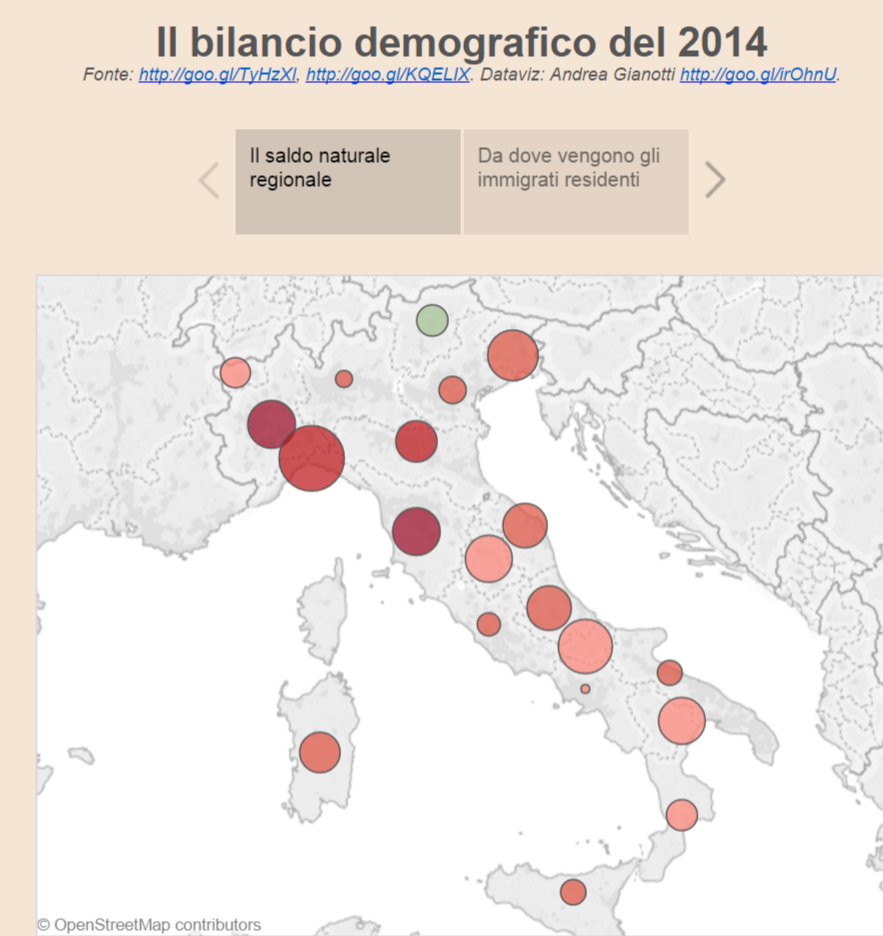 Il bilancio demografico del 2014

Fonte: http://goo.gl/TyHzXl, http://goo.gl/KQELIX. Dataviz: Andrea Gianotti http://goo.gl/irOhnU.

Il saldo naturale regionale

Da dove vengono gli immigrati residenti

© OpenStreetMap contributors